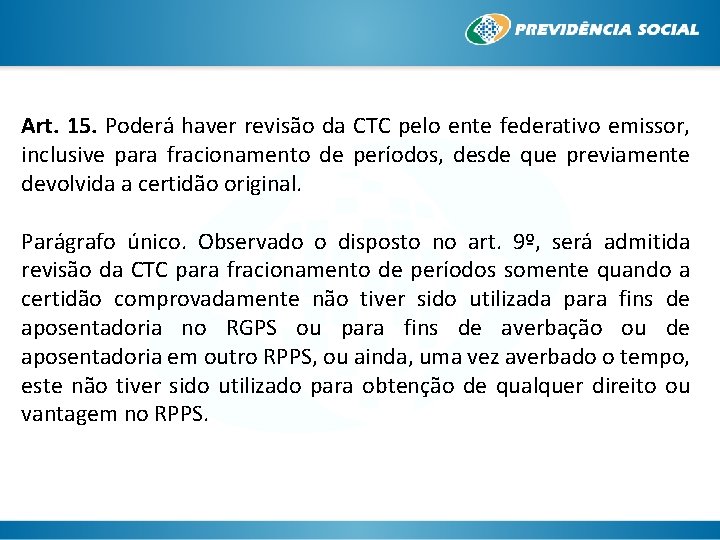 PREVIDÊNCIA SOCIAL

Art. 15. Poderá haver revisão da CTC pelo ente federativo emissor, inclusive para fracionamento de períodos, desde que previamente devolvida a certidão original.

Parágrafo único. Observado o disposto no art. 9º, será admitida revisão da CTC para fracionamento de períodos somente quando a certidão comprovadamente não tiver sido utilizada para fins de aposentadoria no RGPS ou para fins de averbação ou de aposentadoria em outro RPPS, ou ainda, uma vez averbado o tempo, este não tiver sido utilizado para obtenção de qualquer direito ou vantagem no RPPS.